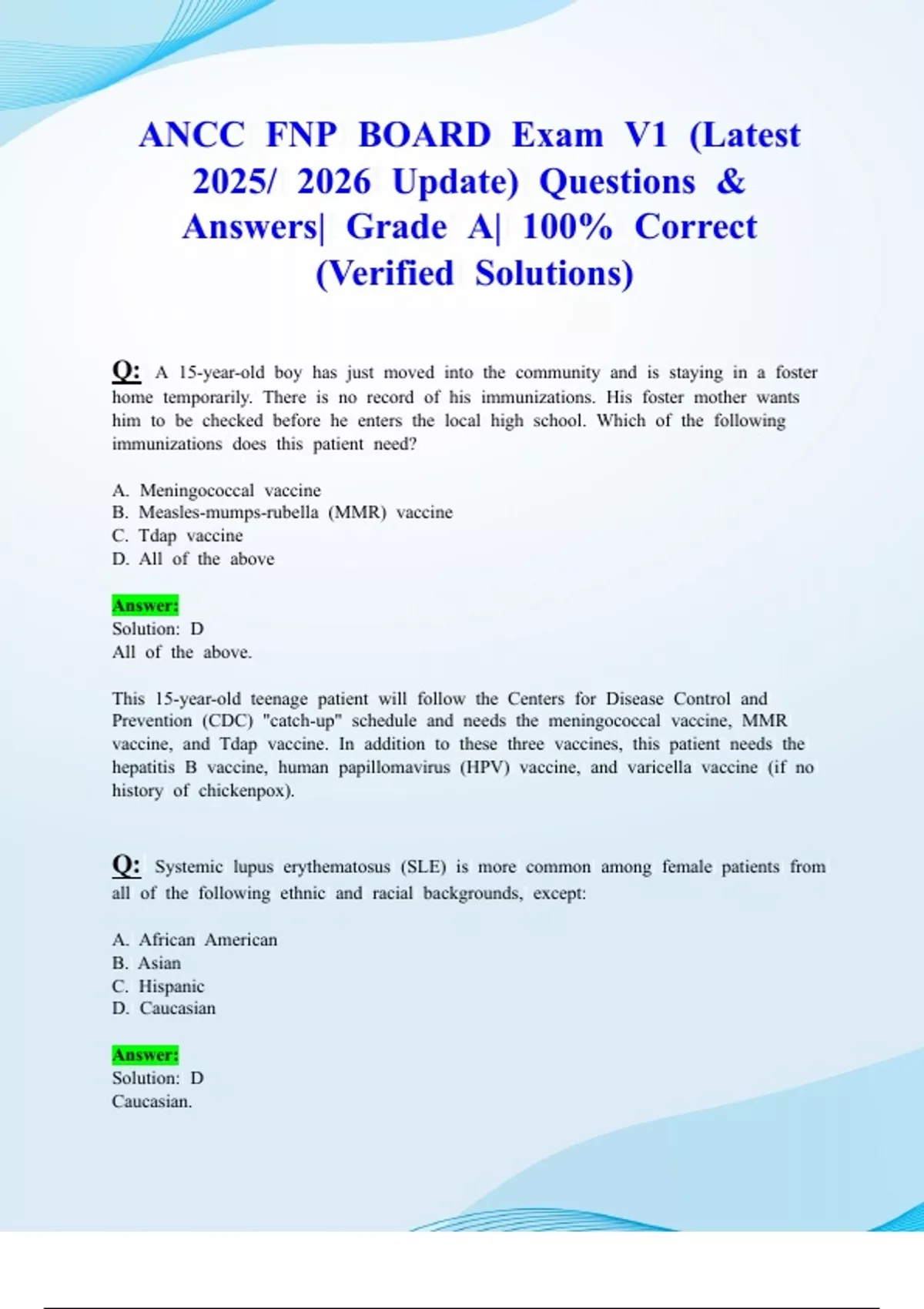 ANCC FNP BOARD Exam V1 (Latest 2025/ 2026 Update) Questions & Answers| Grade A| 100% Correct (Verified Solutions)

Q: A 15-year-old boy has just moved into the community and is staying in a foster home temporarily. There is no record of his immunizations. His foster mother wants him to be checked before he enters the local high school. Which of the following immunizations does this patient need?

A. Meningococcal vaccine
B. Measles-mumps-rubella (MMR) vaccine
C. Tdap vaccine
D. All of the above

Answer:
Solution: D
All of the above.

This 15-year-old teenage patient will follow the Centers for Disease Control and Prevention (CDC) "catch-up" schedule and needs the meningococcal vaccine, MMR vaccine, and Tdap vaccine. In addition to these three vaccines, this patient needs the hepatitis B vaccine, human papillomavirus (HPV) vaccine, and varicella vaccine (if no history of chickenpox).

Q: Systemic lupus erythematosus (SLE) is more common among female patients from all of the following ethnic and racial backgrounds, except:

A. African American
B. Asian
C. Hispanic
D. Caucasian

Answer:
Solution: D
Caucasian.